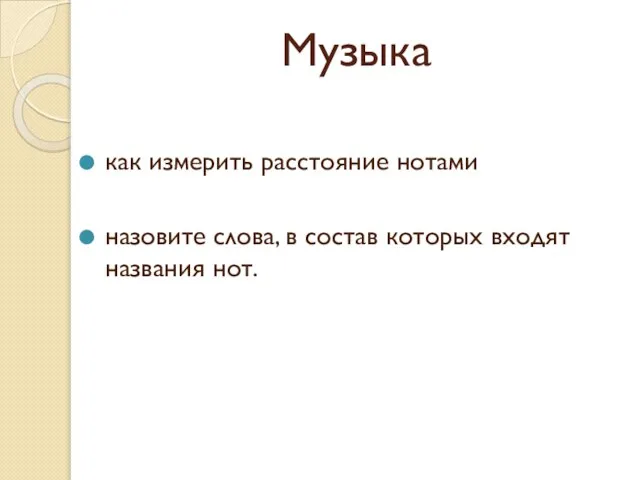 Музыка

как измерить расстояние нотами

назовите слова, в состав которых входят названия нот.